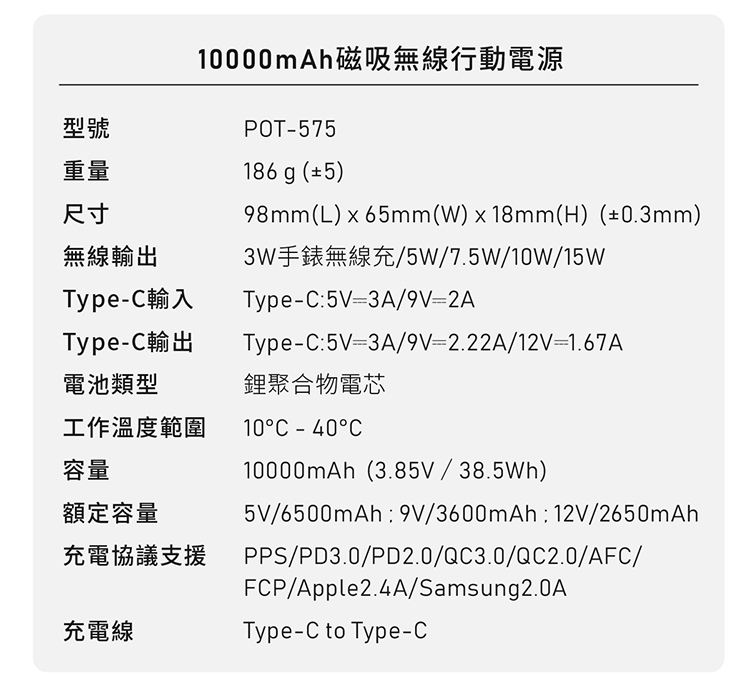 10000mAh磁吸無線行動電源

型號 POT-575
重量 186 g (±5)
尺寸 98mm(L) x 65mm(W) x 18mm(H) (±0.3mm)
無線輸出 3W手錶無線充/5W/7.5W/10W/15W
Type-C輸入 Type-C:5V⎓3A/9V⎓2A
Type-C輸出 Type-C:5V⎓3A/9V⎓2.22A/12V⎓1.67A
電池類型 鋰聚合物電芯
工作溫度範圍 10°C - 40°C
容量 10000mAh (3.85V / 38.5Wh)
額定容量 5V/6500mAh ; 9V/3600mAh ; 12V/2650mAh
充電協議支援 PPS/PD3.0/PD2.0/QC3.0/QC2.0/AFC/FCP/Apple2.4A/Samsung2.0A
充電線 Type-C to Type-C